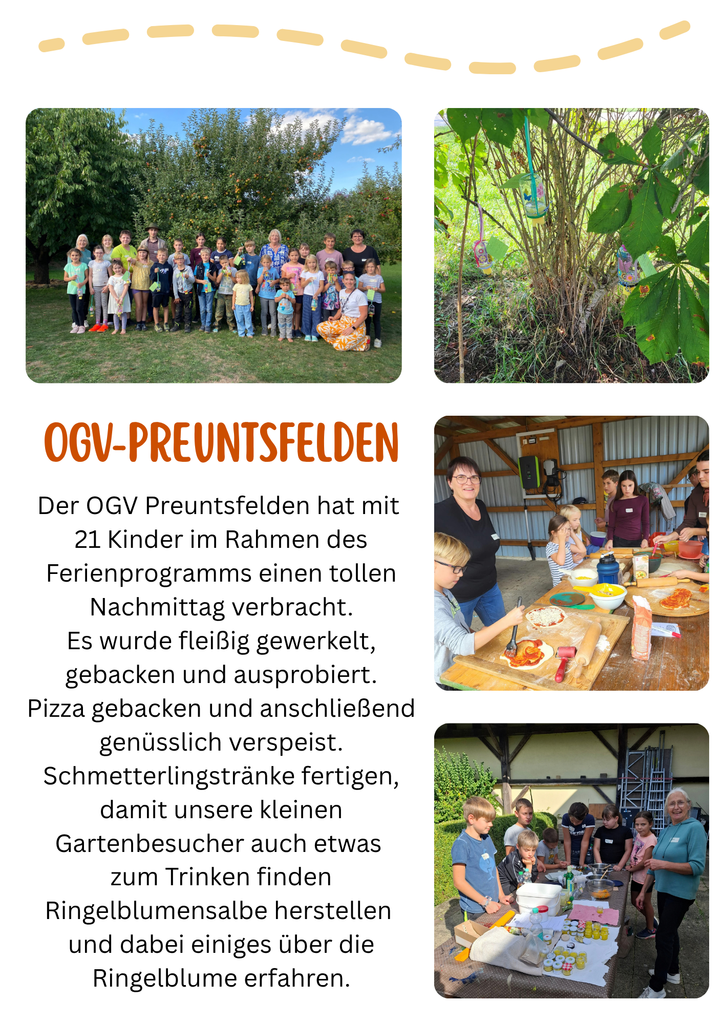 OGV-PREUNTSFELDEN

Der OGV Preuntsfelden hat mit 21 Kinder im Rahmen des Ferienprogramms einen tollen Nachmittag verbracht.
Es wurde fleißig gewerkelt, gebacken und ausprobiert.
Pizza gebacken und anschließend genüsslich verspeist.
Schmetterlingstränke fertigen, damit unsere kleinen Gartenbesucher auch etwas zum Trinken finden
Ringelblumensalbe herstellen und dabei einiges über die Ringelblume erfahren.